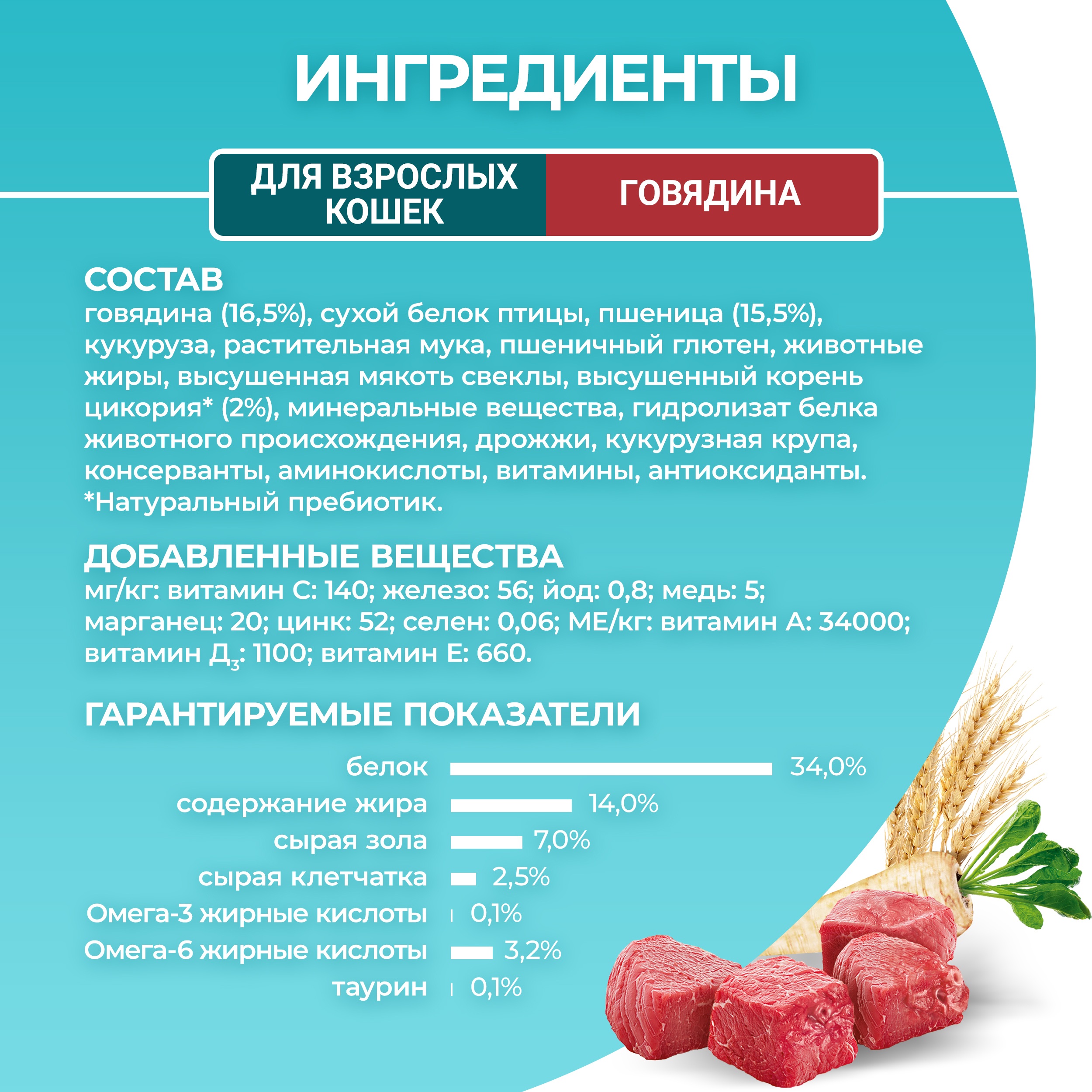 ИНГРЕДИЕНТЫ

ДЛЯ ВЗРОСЛЫХ КОШЕК

ГОВЯДИНА

СОСТАВ

говядина (16,5%), сухой белок птицы, пшеница (15,5%), кукуруза, растительная мука, пшеничный глютен, животные жиры, высушенная мякоть свеклы, высушенный корень цикория* (2%), минеральные вещества, гидролизат белка животного происхождения, дрожжи, кукурузная крупа, консерванты, аминокислоты, витамины, антиоксиданты. *Натуральный пребиотик.

ДОБАВЛЕННЫЕ ВЕЩЕСТВА

мг/кг: витамин С: 140; железо: 56; йод: 0,8; медь: 5; марганец: 20; цинк: 52; селен: 0,06; МЕ/кг: витамин А: 34000; витамин $Д_3$: 1100; витамин Е: 660.

ГАРАНТИРУЕМЫЕ ПОКАЗАТЕЛИ

белок 34,0%
содержание жира 14,0%
сырая зола 7,0%
сырая клетчатка 2,5%
Омега-3 жирные кислоты 0,1%
Омега-6 жирные кислоты 3,2%
таурин 0,1%